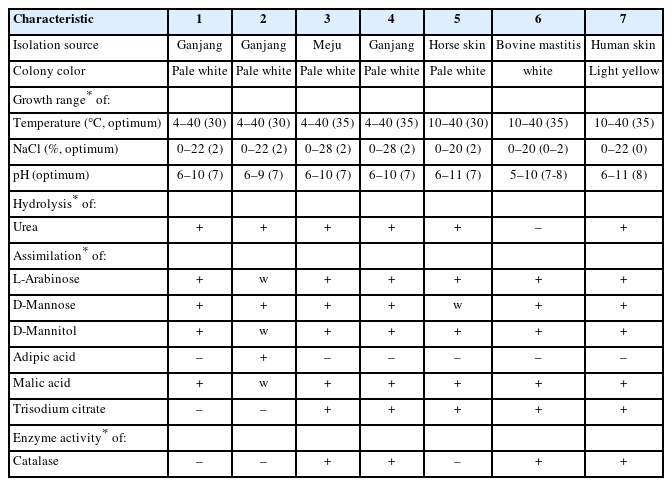 | Characteristic | 1 | 2 | 3 | 4 | 5 | 6 | 7 |
|---|---|---|---|---|---|---|---|
| Isolation source | Ganjang | Ganjang | Meju | Ganjang | Horse skin | Bovine mastitis | Human skin |
| Colony color | Pale white | Pale white | Pale white | Pale white | Pale white | white | Light yellow |
| Growth range$^*$ of: | | | | | | | |
| Temperature (°C, optimum) | 4–40 (30) | 4–40 (30) | 4–40 (35) | 4–40 (35) | 10–40 (30) | 10–40 (35) | 10–40 (35) |
| NaCl (%, optimum) | 0–22 (2) | 0–22 (2) | 0–28 (2) | 0–28 (2) | 0–20 (2) | 0–20 (0–2) | 0–22 (0) |
| pH (optimum) | 6–10 (7) | 6–9 (7) | 6–10 (7) | 6–10 (7) | 6–11 (7) | 5–10 (7-8) | 6–11 (8) |
| Hydrolysis$^*$ of: | | | | | | | |
| Urea | + | + | + | + | + | – | + |
| Assimilation$^*$ of: | | | | | | | |
| L-Arabinose | + | w | + | + | + | + | + |
| D-Mannose | + | + | + | + | w | + | + |
| D-Mannitol | + | w | + | + | + | + | + |
| Adipic acid | – | + | – | – | – | – | – |
| Malic acid | + | w | + | + | + | + | + |
| Trisodium citrate | – | – | + | + | + | + | + |
| Enzyme activity$^*$ of: | | | | | | | |
| Catalase | – | – | + | + | – | + | + |